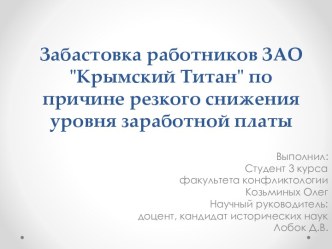 Забастовка работников ЗАО "Крымский Титан" по причине резкого снижения уровня заработной платы

Выполнил:
Студент 3 курса
факультета конфликтологии
Козьминых Олег
Научный руководитель:
доцент, кандидат исторических наук
Лобок Д.В.